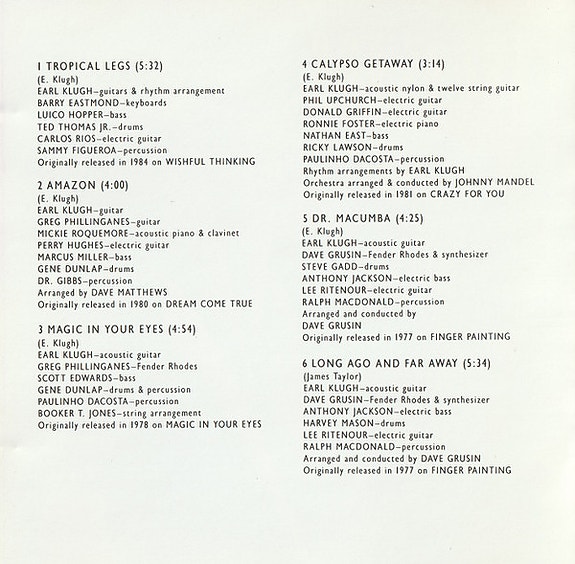 1 TROPICAL LEGS (5:32)
(E. Klugh)
EARL KLUGH–guitars & rhythm arrangement
BARRY EASTMOND–keyboards
LUICO HOPPER–bass
TED THOMAS JR.–drums
CARLOS RIOS–electric guitar
SAMMY FIGUEROA–percussion
Originally released in 1984 on WISHFUL THINKING

2 AMAZON (4:00)
(E. Klugh)
EARL KLUGH–guitar
GREG PHILLINGANES–guitar
MICKIE ROQUEMORE–acoustic piano & clavinet
PERRY HUGHES–electric guitar
MARCUS MILLER–bass
GENE DUNLAP–drums
DR. GIBBS–percussion
Arranged by DAVE MATTHEWS
Originally released in 1980 on DREAM COME TRUE

3 MAGIC IN YOUR EYES (4:54)
(E. Klugh)
EARL KLUGH–acoustic guitar
GREG PHILLINGANES–Fender Rhodes
SCOTT EDWARDS–bass
GENE DUNLAP–drums & percussion
PAULINHO DACOSTA–percussion
BOOKER T. JONES–string arrangement
Originally released in 1978 on MAGIC IN YOUR EYES

4 CALYPSO GETAWAY (3:14)
(E. Klugh)
EARL KLUGH–acoustic nylon & twelve string guitar
PHIL UPCHURCH–electric guitar
DONALD GRIFFIN–electric guitar
RONNIE FOSTER–electric piano
NATHAN EAST–bass
RICKY LAWSON–drums
PAULINHO DACOSTA–percussion
Rhythm arrangements by EARL KLUGH
Orchestra arranged & conducted by JOHNNY MANDEL
Originally released in 1981 on CRAZY FOR YOU

5 DR. MACUMBA (4:25)
(E. Klugh)
EARL KLUGH–acoustic guitar
DAVE GRUSIN–Fender Rhodes & synthesizer
STEVE GADD–drums
ANTHONY JACKSON–electric bass
LEE RITENOUR–electric guitar
RALPH MACDONALD–percussion
Arranged and conducted by
DAVE GRUSIN
Originally released in 1977 on FINGER PAINTING

6 LONG AGO AND FAR AWAY (5:34)
(James Taylor)
EARL KLUGH–acoustic guitar
DAVE GRUSIN–Fender Rhodes & synthesizer
ANTHONY JACKSON–electric bass
HARVEY MASON–drums
LEE RITENOUR–electric guitar
RALPH MACDONALD–percussion
Arranged and conducted by DAVE GRUSIN
Originally released in 1977 on FINGER PAINTING